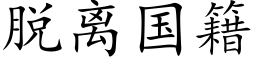 脱离国籍